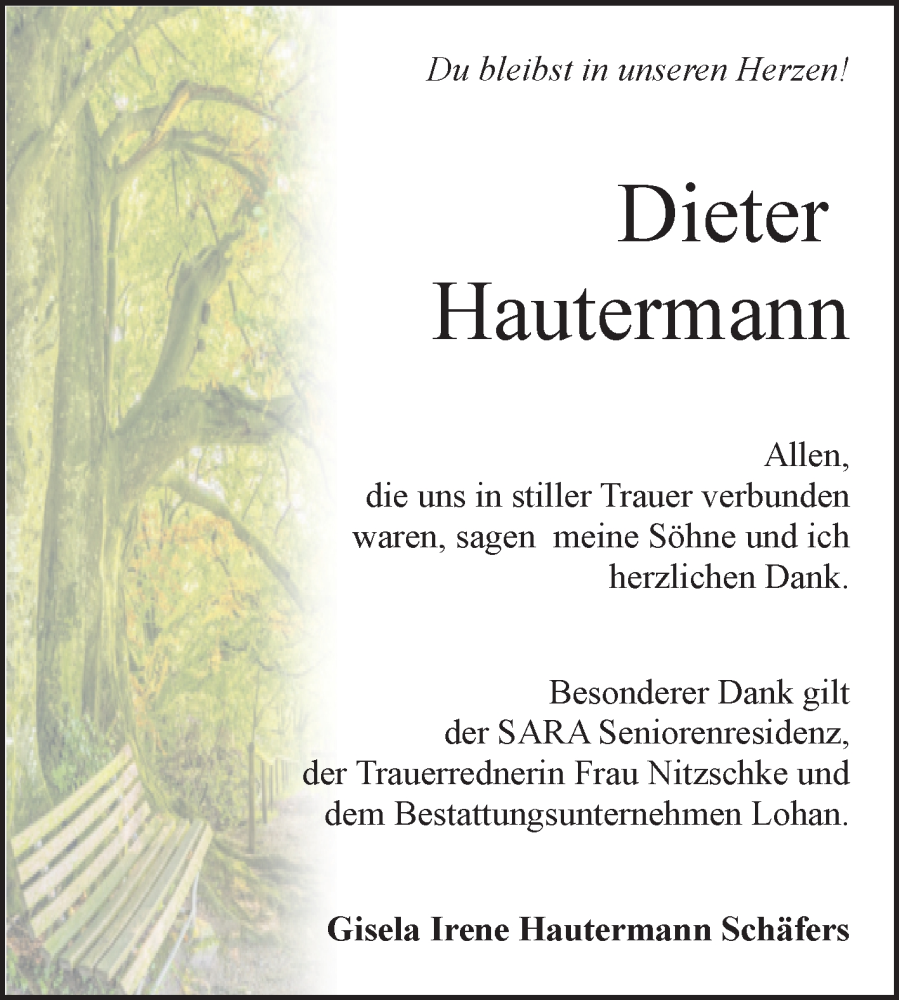 Du bleibst in unseren Herzen!

Dieter
Hautermann

Allen,
die uns in stiller Trauer verbunden waren, sagen meine Söhne und ich herzlichen Dank.

Besonderer Dank gilt
der SARA Seniorenresidenz,
der Trauerrednerin Frau Nitzschke und
dem Bestattungsunternehmen Lohan.

Gisela Irene Hautermann Schäfers